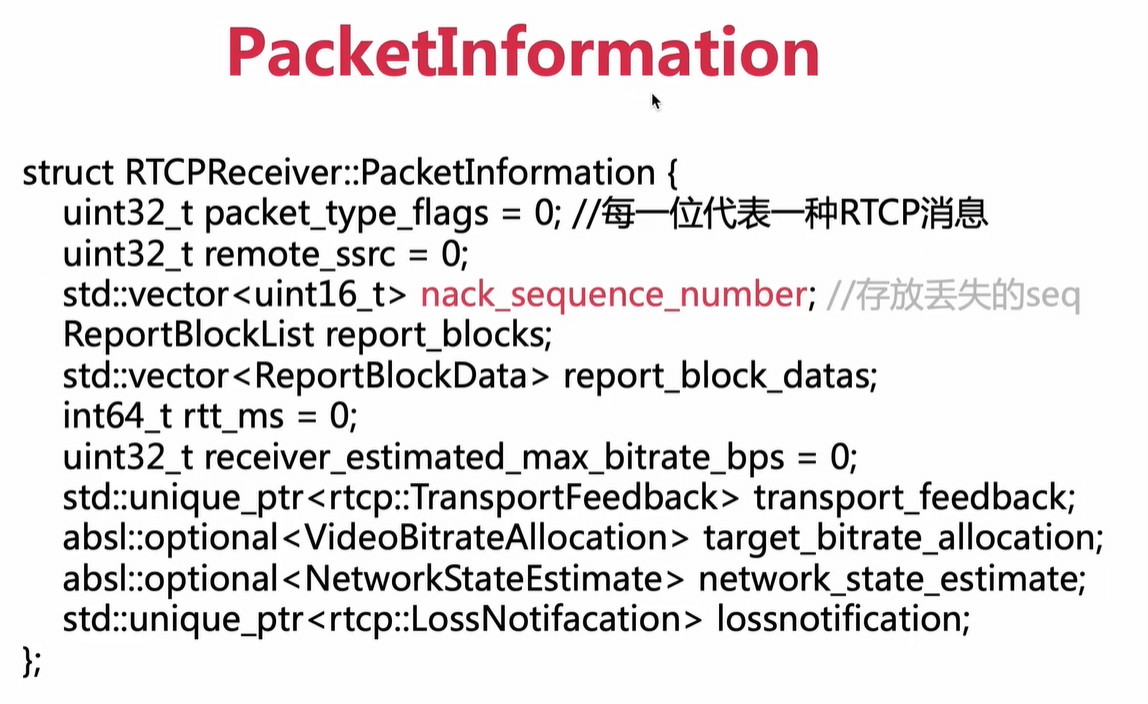 PacketInformation

struct RTCPReceiver::PacketInformation {
uint32_t packet_type_flags = 0; //每一位代表一种RTCP消息
uint32_t remote_ssrc = 0;
std::vector<uint16_t> nack_sequence_number; //存放丢失的seq
ReportBlockList report_blocks;
std::vector<ReportBlockData> report_block_datas;
int64_t rtt_ms = 0;
uint32_t receiver_estimated_max_bitrate_bps = 0;
std::unique_ptr<rtcp::TransportFeedback> transport_feedback;
absl::optional<VideoBitrateAllocation> target_bitrate_allocation;
absl::optional<NetworkStateEstimate> network_state_estimate;
std::unique_ptr<rtcp::LossNotifacation> lossnotification;
};